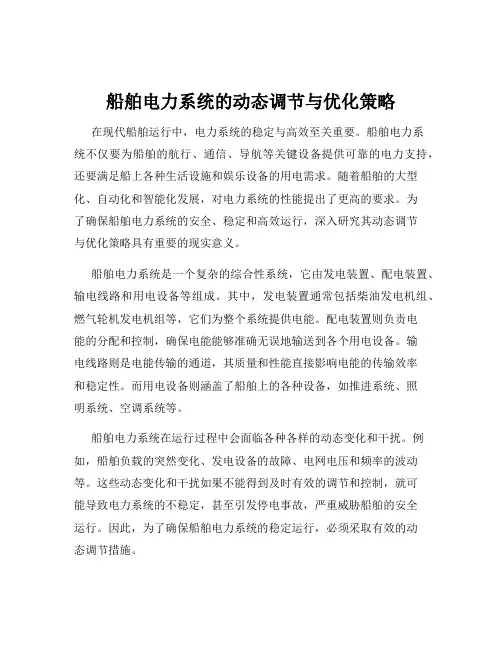 船舶电力系统的动态调节与优化策略

在现代船舶运行中，电力系统的稳定与高效至关重要。船舶电力系统不仅要为船舶的航行、通信、导航等关键设备提供可靠的电力支持，还要满足船上各种生活设施和娱乐设备的用电需求。随着船舶的大型化、自动化和智能化发展，对电力系统的性能提出了更高的要求。为了确保船舶电力系统的安全、稳定和高效运行，深入研究其动态调节与优化策略具有重要的现实意义。

船舶电力系统是一个复杂的综合性系统，它由发电装置、配电装置、输电线路和用电设备等组成。其中，发电装置通常包括柴油发电机组、燃气轮机发电机组等，它们为整个系统提供电能。配电装置则负责电能的分配和控制，确保电能能够准确无误地输送到各个用电设备。输电线路则是电能传输的通道，其质量和性能直接影响电能的传输效率和稳定性。而用电设备则涵盖了船舶上的各种设备，如推进系统、照明系统、空调系统等。

船舶电力系统在运行过程中会面临各种各样的动态变化和干扰。例如，船舶负载的突然变化、发电设备的故障、电网电压和频率的波动等。这些动态变化和干扰如果不能得到及时有效的调节和控制，就可能导致电力系统的不稳定，甚至引发停电事故，严重威胁船舶的安全运行。因此，为了确保船舶电力系统的稳定运行，必须采取有效的动态调节措施。